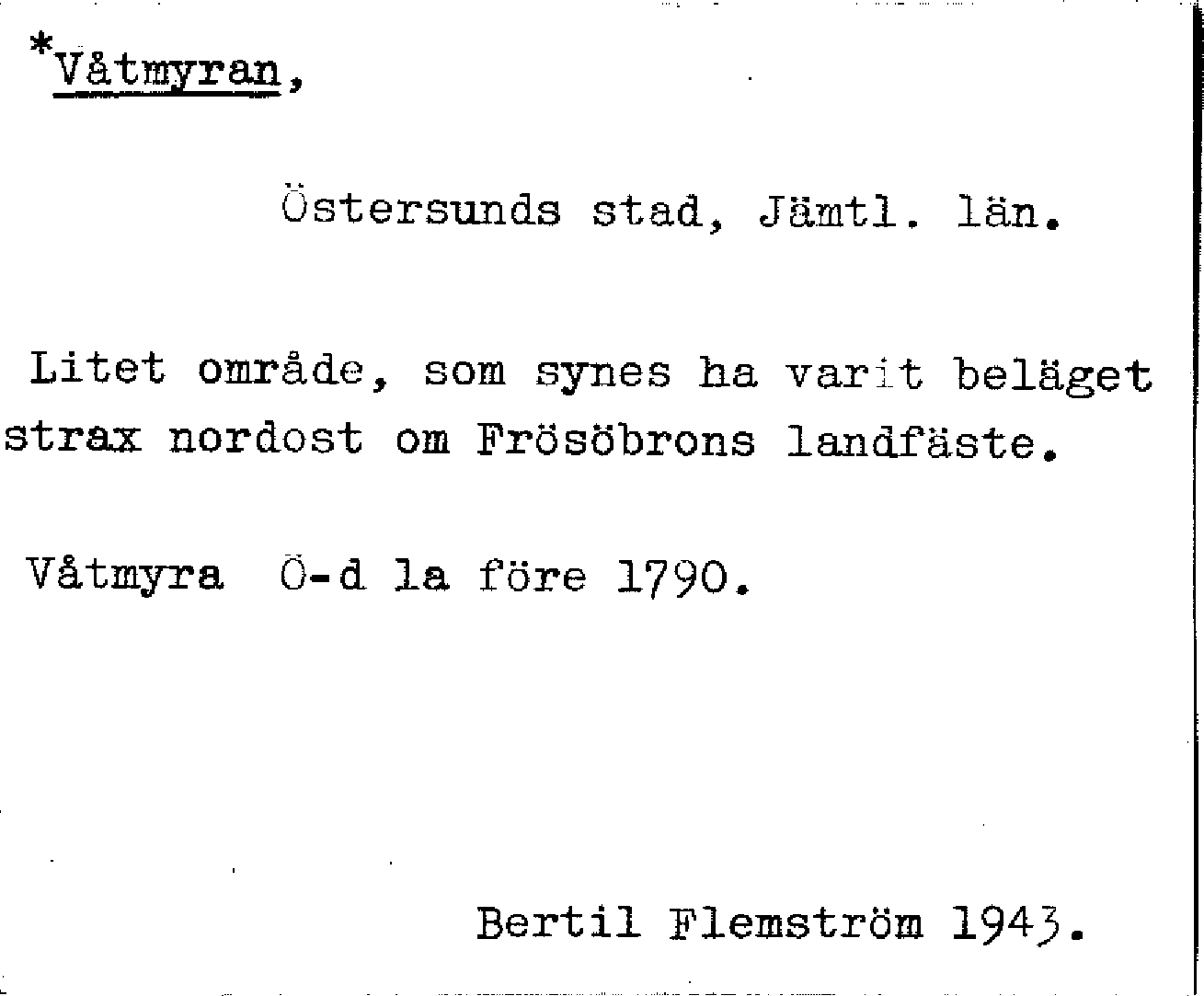 *Våtmyran,

Östersunds stad, Jämtl. län.

Litet område, som synes ha varit beläget strax nordost om Frösöbrons landfäste.

Våtmyra Ö-d la före 1790.

Bertil Flemström 1943.